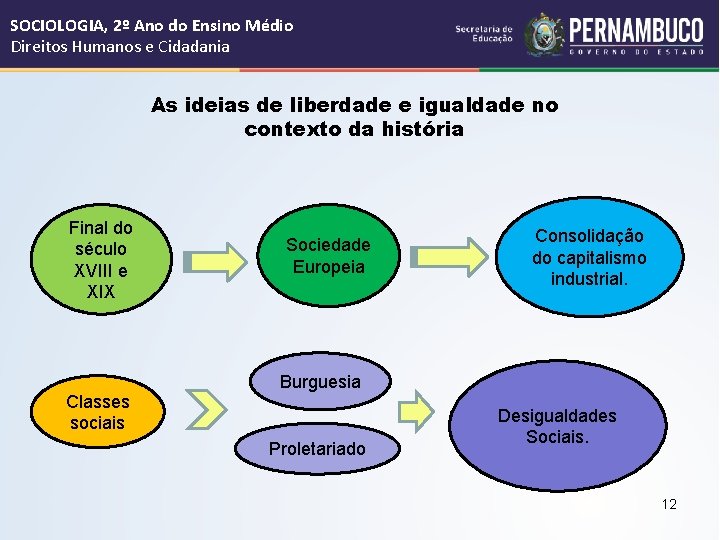 SOCIOLOGIA, 2º Ano do Ensino Médio
Direitos Humanos e Cidadania

Secretaria de Educação

PERNAMBUCO
GOVERNO DO ESTADO

As ideias de liberdade e igualdade no contexto da história

Final do século XVIII e XIX

Sociedade Europeia

Consolidação do capitalismo industrial.

Classes sociais

Burguesia

Proletariado

Desigualdades Sociais.

12